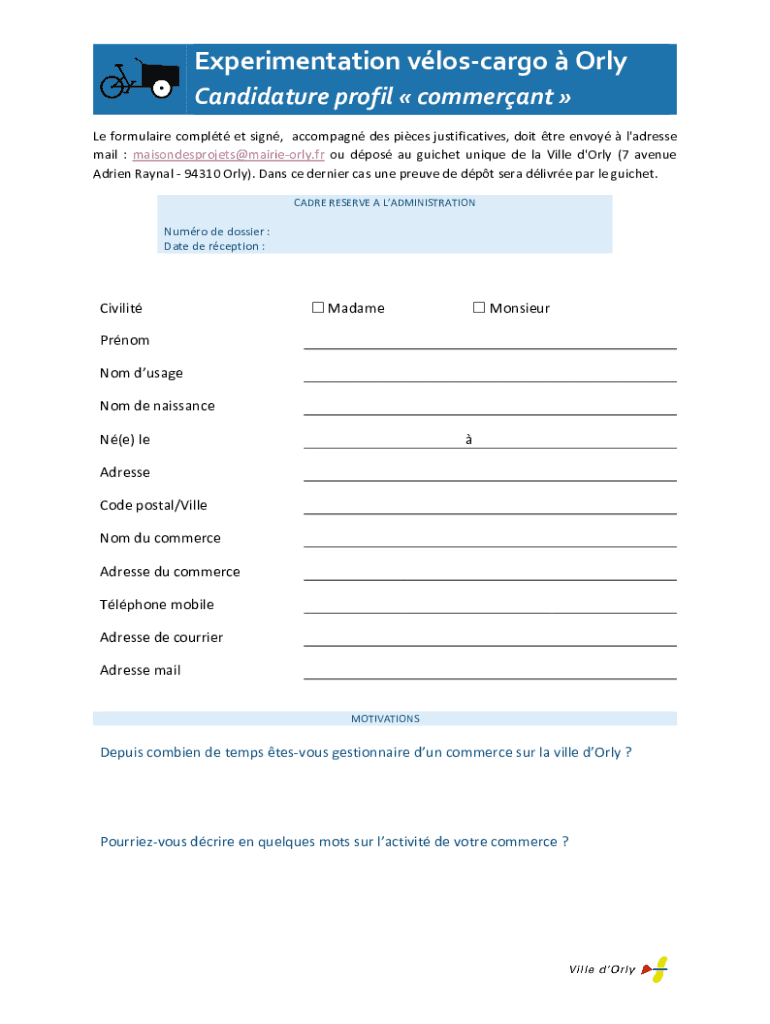 Experimentation vélos-cargo à Orly
Candidature profil « commerçant »

Le formulaire complété et signé, accompagné des pièces justificatives, doit être envoyé à l'adresse mail : maisondesprojets@mairie-orly.fr ou déposé au guichet unique de la Ville d'Orly (7 avenue Adrien Raynal - 94310 Orly). Dans ce dernier cas une preuve de dépôt sera délivrée par le guichet.

CADRE RESERVE A L'ADMINISTRATION

Numéro de dossier :
Date de réception :

Civilité ☐ Madame ☐ Monsieur

Prénom

Nom d'usage

Nom de naissance

Né(e) le à

Adresse

Code postal/Ville

Nom du commerce

Adresse du commerce

Téléphone mobile

Adresse de courrier

Adresse mail

MOTIVATIONS

Depuis combien de temps êtes-vous gestionnaire d'un commerce sur la ville d'Orly ?

Pourriez-vous décrire en quelques mots sur l'activité de votre commerce ?

Ville d'Orly